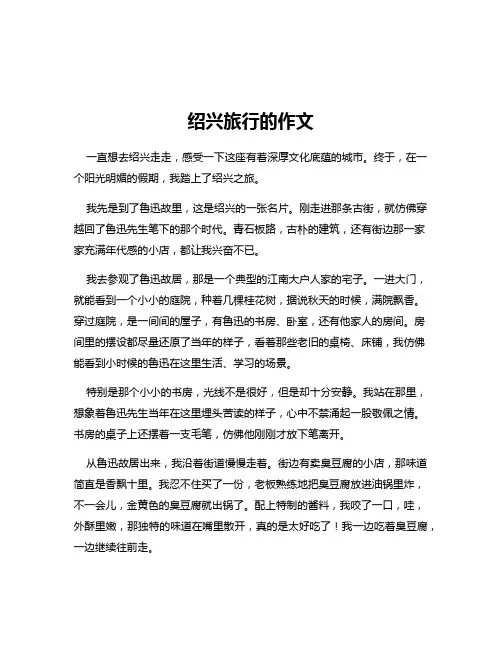 绍兴旅行的作文

一直想去绍兴走走，感受一下这座有着深厚文化底蕴的城市。终于，在一个阳光明媚的假期，我踏上了绍兴之旅。

我先是到了鲁迅故里，这是绍兴的一张名片。刚走进那条古街，就仿佛穿越回了鲁迅先生笔下的那个时代。青石板路，古朴的建筑，还有街边那一家家充满年代感的小店，都让我兴奋不已。

我去参观了鲁迅故居，那是一个典型的江南大户人家的宅子。一进大门，就能看到一个小小的庭院，种着几棵桂花树，据说秋天的时候，满院飘香。穿过庭院，是一间间的屋子，有鲁迅的书房、卧室，还有他家人的房间。房间里的摆设都尽量还原了当年的样子，看着那些老旧的桌椅、床铺，我仿佛能看到小时候的鲁迅在这里生活、学习的场景。

特别是那个小小的书房，光线不是很好，但是却十分安静。我站在那里，想象着鲁迅先生当年在这里埋头苦读的样子，心中不禁涌起一股敬佩之情。书房的桌子上还摆着一支毛笔，仿佛他刚刚才放下笔离开。

从鲁迅故居出来，我沿着街道慢慢走着。街边有卖臭豆腐的小店，那味道简直是香飘十里。我忍不住买了一份，老板熟练地把臭豆腐放进油锅里炸，不一会儿，金黄色的臭豆腐就出锅了。配上特制的酱料，我咬了一口，哇，外酥里嫩，那独特的味道在嘴里散开，真的是太好吃了！我一边吃着臭豆腐，一边继续往前走。